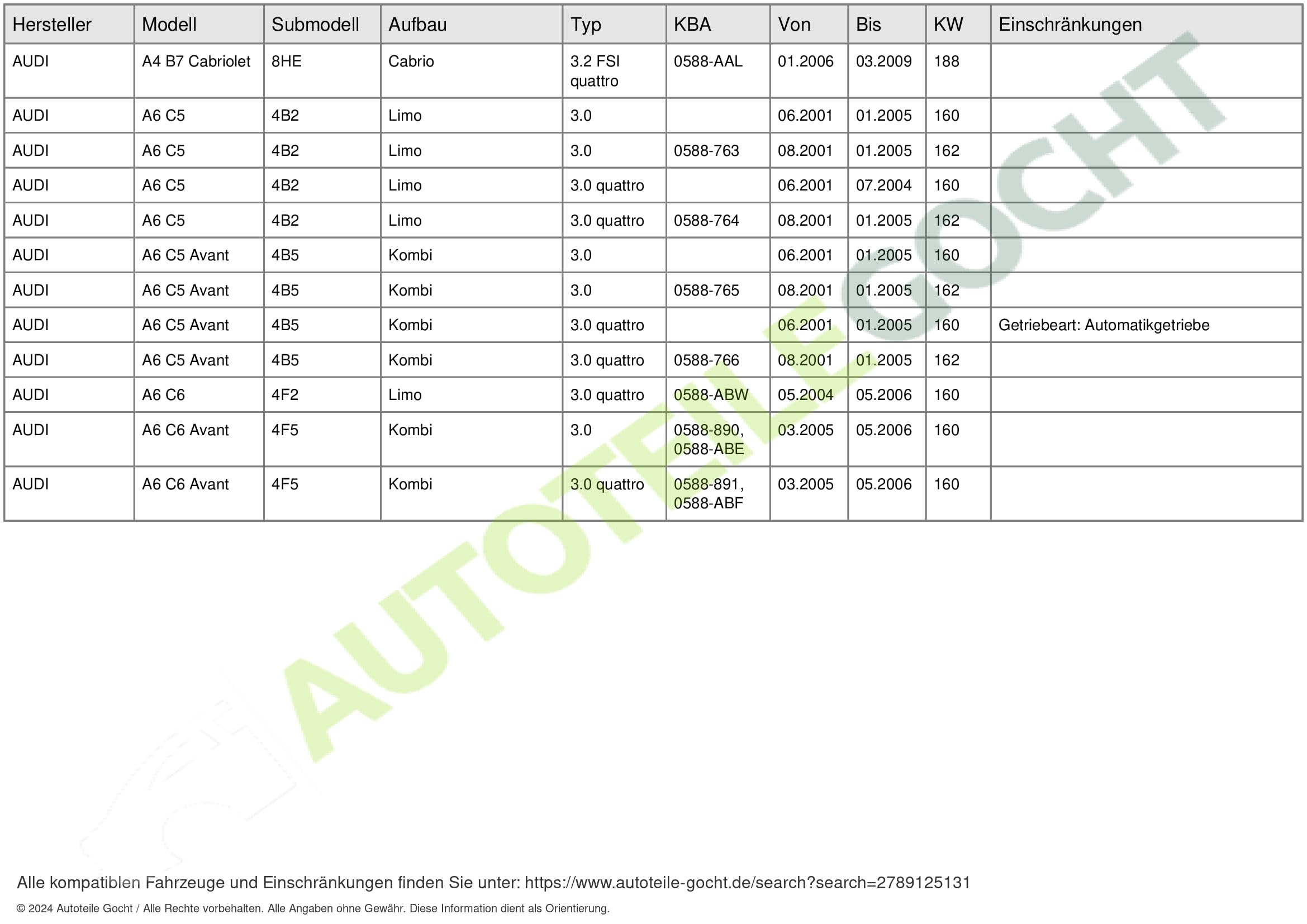 | Hersteller | Modell | Submodell | Aufbau | Typ | KBA | Von | Bis | KW | Einschränkungen |
|---|---|---|---|---|---|---|---|---|---|
| AUDI | A4 B7 Cabriolet | 8HE | Cabrio | 3.2 FSI quattro | 0588-AAL | 01.2006 | 03.2009 | 188 | |
| AUDI | A6 C5 | 4B2 | Limo | 3.0 | | 06.2001 | 01.2005 | 160 | |
| AUDI | A6 C5 | 4B2 | Limo | 3.0 | 0588-763 | 08.2001 | 01.2005 | 162 | |
| AUDI | A6 C5 | 4B2 | Limo | 3.0 quattro | | 06.2001 | 07.2004 | 160 | |
| AUDI | A6 C5 | 4B2 | Limo | 3.0 quattro | 0588-764 | 08.2001 | 01.2005 | 162 | |
| AUDI | A6 C5 Avant | 4B5 | Kombi | 3.0 | | 06.2001 | 01.2005 | 160 | |
| AUDI | A6 C5 Avant | 4B5 | Kombi | 3.0 | 0588-765 | 08.2001 | 01.2005 | 162 | |
| AUDI | A6 C5 Avant | 4B5 | Kombi | 3.0 quattro | | 06.2001 | 01.2005 | 160 | Getriebeart: Automatikgetriebe |
| AUDI | A6 C5 Avant | 4B5 | Kombi | 3.0 quattro | 0588-766 | 08.2001 | 01.2005 | 162 | |
| AUDI | A6 C6 | 4F2 | Limo | 3.0 quattro | 0588-ABW | 05.2004 | 05.2006 | 160 | |
| AUDI | A6 C6 Avant | 4F5 | Kombi | 3.0 | 0588-890, 0588-ABE | 03.2005 | 05.2006 | 160 | |
| AUDI | A6 C6 Avant | 4F5 | Kombi | 3.0 quattro | 0588-891, 0588-ABF | 03.2005 | 05.2006 | 160 | |

Alle kompatiblen Fahrzeuge und Einschränkungen finden Sie unter: https://www.autoteile-gocht.de/search?search=2789125131

© 2024 Autoteile Gocht / Alle Rechte vorbehalten. Alle Angaben ohne Gewähr. Diese Information dient als Orientierung.

AUTOTEILE GOCHT